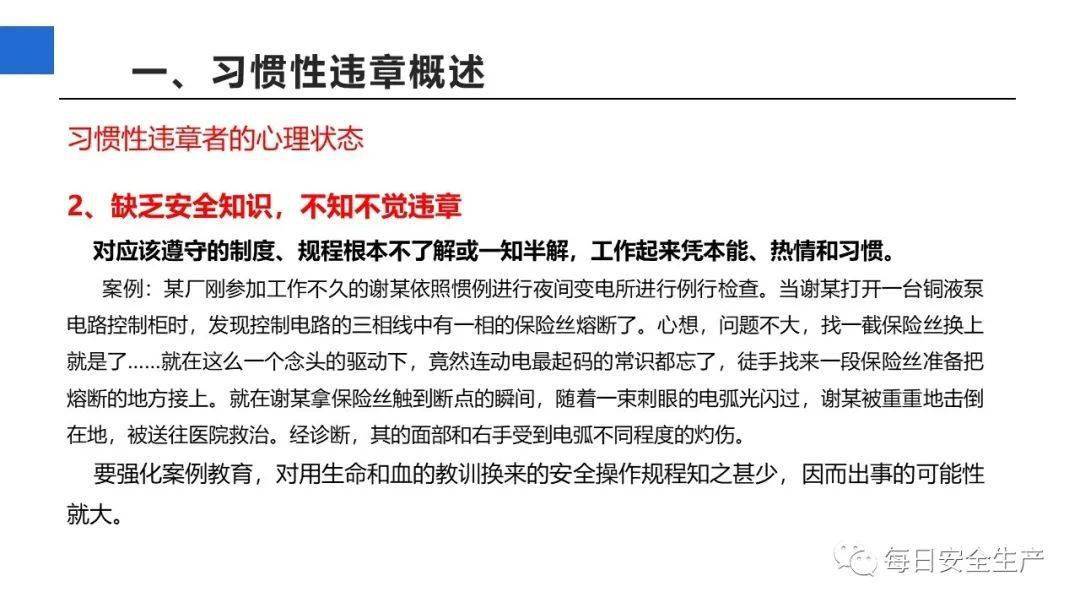 一、习惯性违章概述

习惯性违章者的心理状态

2、缺乏安全知识，不知不觉违章

对应该遵守的制度、规程根本不了解或一知半解，工作起来凭本能、热情和习惯。

案例：某厂刚参加工作不久的谢某依照惯例进行夜间变电所进行例行检查。当谢某打开一台铜液泵电路控制柜时，发现控制电路的三相线中有一相的保险丝熔断了。心想，问题不大，找一截保险丝换上就是了……就在这么一个念头的驱动下，竟然连动电最起码的常识都忘了，徒手找来一段保险丝准备把熔断的地方接上。就在谢某拿保险丝触到断点的瞬间，随着一束刺眼的电弧光闪过，谢某被重重地击倒在地，被送往医院救治。经诊断，其的面部和右手受到电弧不同程度的灼伤。

要强化案例教育，对用生命和血的教训换来的安全操作规程知之甚少，因而出事的可能性就大。

每日安全生产